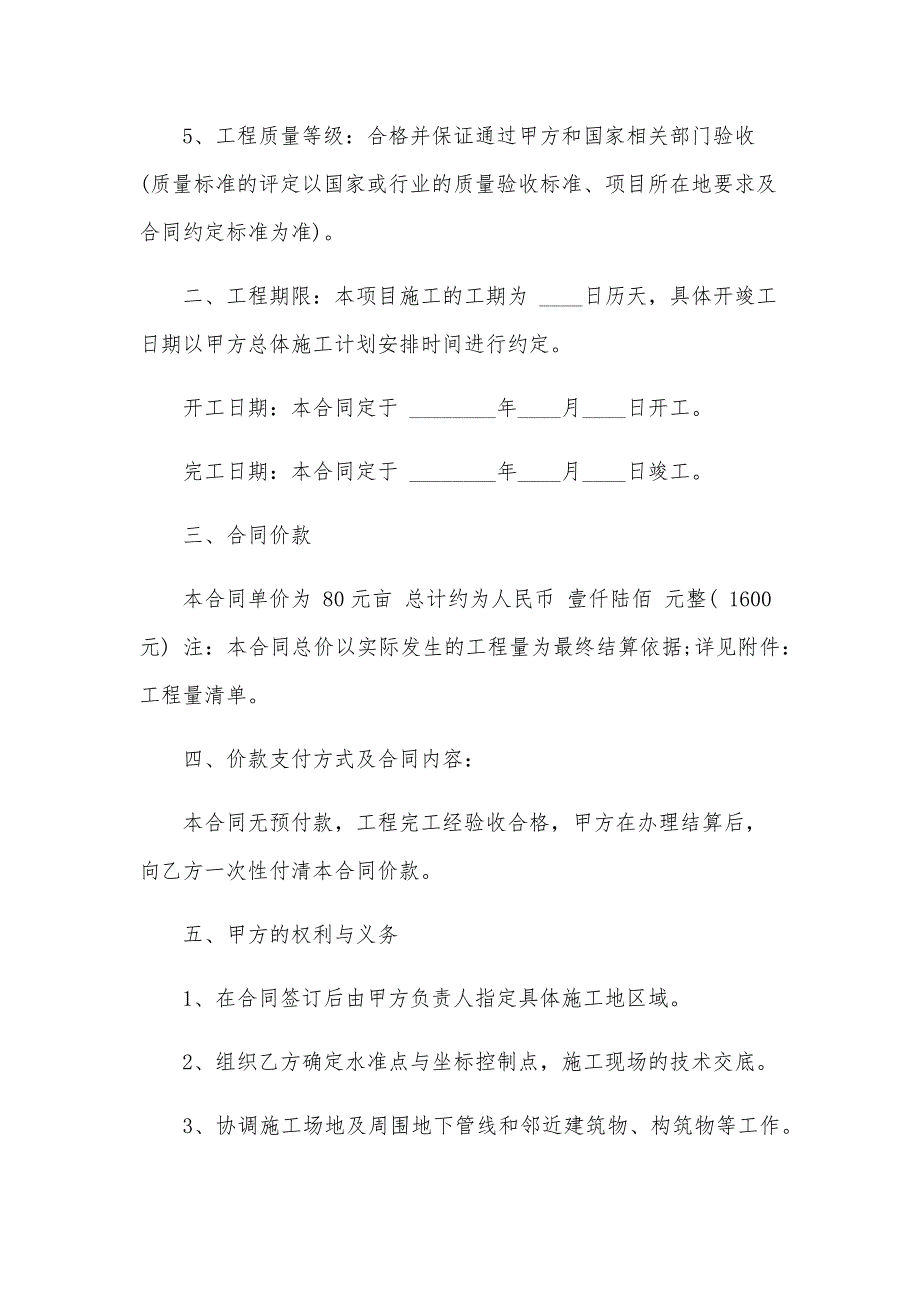 5、工程质量等级：合格并保证通过甲方和国家相关部门验收(质量标准的评定以国家或行业的质量验收标准、项目所在地要求及合同约定标准为准)。

二、工程期限：本项目施工的工期为 ____日历天，具体开竣工日期以甲方总体施工计划安排时间进行约定。

开工日期：本合同定于 ________年____月____日开工。

完工日期：本合同定于 ________年____月____日竣工。

三、合同价款

本合同单价为 80元亩 总计约为人民币 壹仟陆佰 元整( 1600元) 注：本合同总价以实际发生的工程量为最终结算依据;详见附件：工程量清单。

四、价款支付方式及合同内容：

本合同无预付款，工程完工经验收合格，甲方在办理结算后，向乙方一次性付清本合同价款。

五、甲方的权利与义务

1、在合同签订后由甲方负责人指定具体施工地区域。

2、组织乙方确定水准点与坐标控制点，施工现场的技术交底。

3、协调施工场地及周围地下管线和邻近建筑物、构筑物等工作。